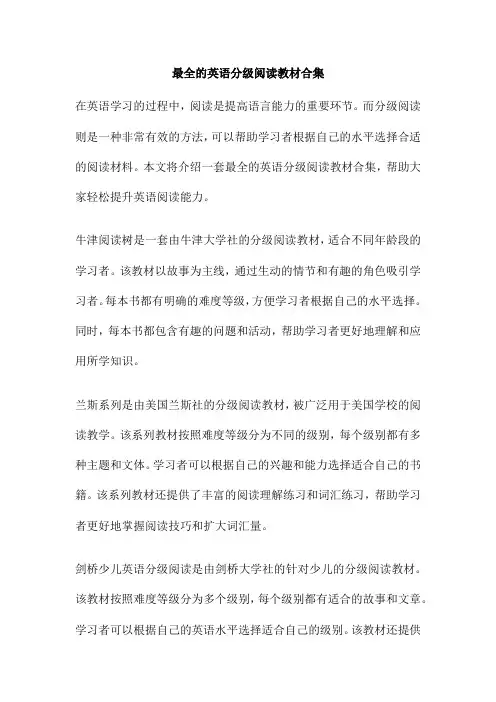 最全的英语分级阅读教材合集

在英语学习的过程中，阅读是提高语言能力的重要环节。而分级阅读则是一种非常有效的方法，可以帮助学习者根据自己的水平选择合适的阅读材料。本文将介绍一套最全的英语分级阅读教材合集，帮助大家轻松提升英语阅读能力。

牛津阅读树是一套由牛津大学社的分级阅读教材，适合不同年龄段的学习者。该教材以故事为主线，通过生动的情节和有趣的角色吸引学习者。每本书都有明确的难度等级，方便学习者根据自己的水平选择。同时，每本书都包含有趣的问题和活动，帮助学习者更好地理解和应用所学知识。

兰斯系列是由美国兰斯社的分级阅读教材，被广泛用于美国学校的阅读教学。该系列教材按照难度等级分为不同的级别，每个级别都有多种主题和文体。学习者可以根据自己的兴趣和能力选择适合自己的书籍。该系列教材还提供了丰富的阅读理解练习和词汇练习，帮助学习者更好地掌握阅读技巧和扩大词汇量。

剑桥少儿英语分级阅读是由剑桥大学社的针对少儿的分级阅读教材。该教材按照难度等级分为多个级别，每个级别都有适合的故事和文章。学习者可以根据自己的英语水平选择适合自己的级别。该教材还提供